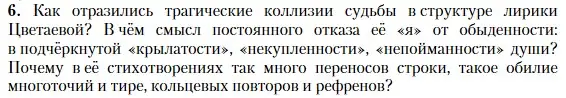 6. Как отразились трагические коллизии судьбы в структуре лирики Цветаевой? В чём смысл постоянного отказа её «я» от обыденности: в подчёркнутой «крылатости», «некупленности», «непойманности» души? Почему в её стихотворениях так много переносов строки, такое обилие многоточий и тире, кольцевых повторов и рефренов?